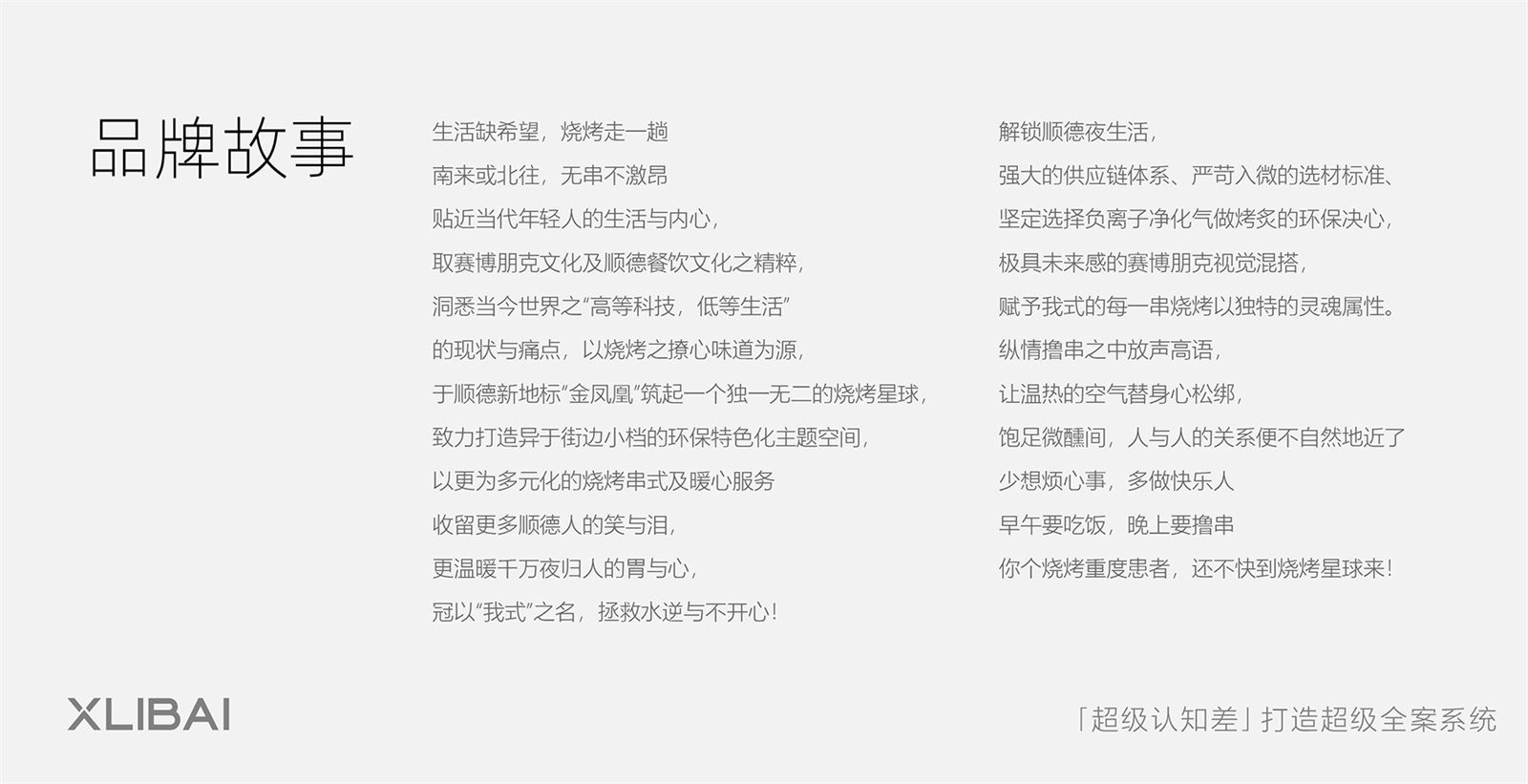 品牌故事

生活缺希望，烧烤走一趟
南来或北往，无串不激昂
贴近当代年轻人的生活与内心，
取赛博朋克文化及顺德餐饮文化之精粹，
洞悉当今世界之“高等科技，低等生活”
的现状与痛点，以烧烤之撩心味道为源，
于顺德新地标“金凤凰”筑起一个独一无二的烧烤星球，
致力打造异于街边小档的环保特色化主题空间，
以更为多元化的烧烤串式及暖心服务
收留更多顺德人的笑与泪，
更温暖千万夜归人的胃与心，
冠以“我式”之名，拯救水逆与不开心！

解锁顺德夜生活，
强大的供应链体系、严苛入微的选材标准、
坚定选择负离子净化气做烤炙的环保决心，
极具未来感的赛博朋克视觉混搭，
赋予我式的每一串烧烤以独特的灵魂属性。
纵情撸串之中放声高语，
让温热的空气替身心松绑，
饱足微醺间，人与人的关系便不自然地近了
少想烦心事，多做快乐人
早午要吃饭，晚上要撸串
你个烧烤重度患者，还不快到烧烤星球来！

XLIBAI

「超级认知差」打造超级全案系统